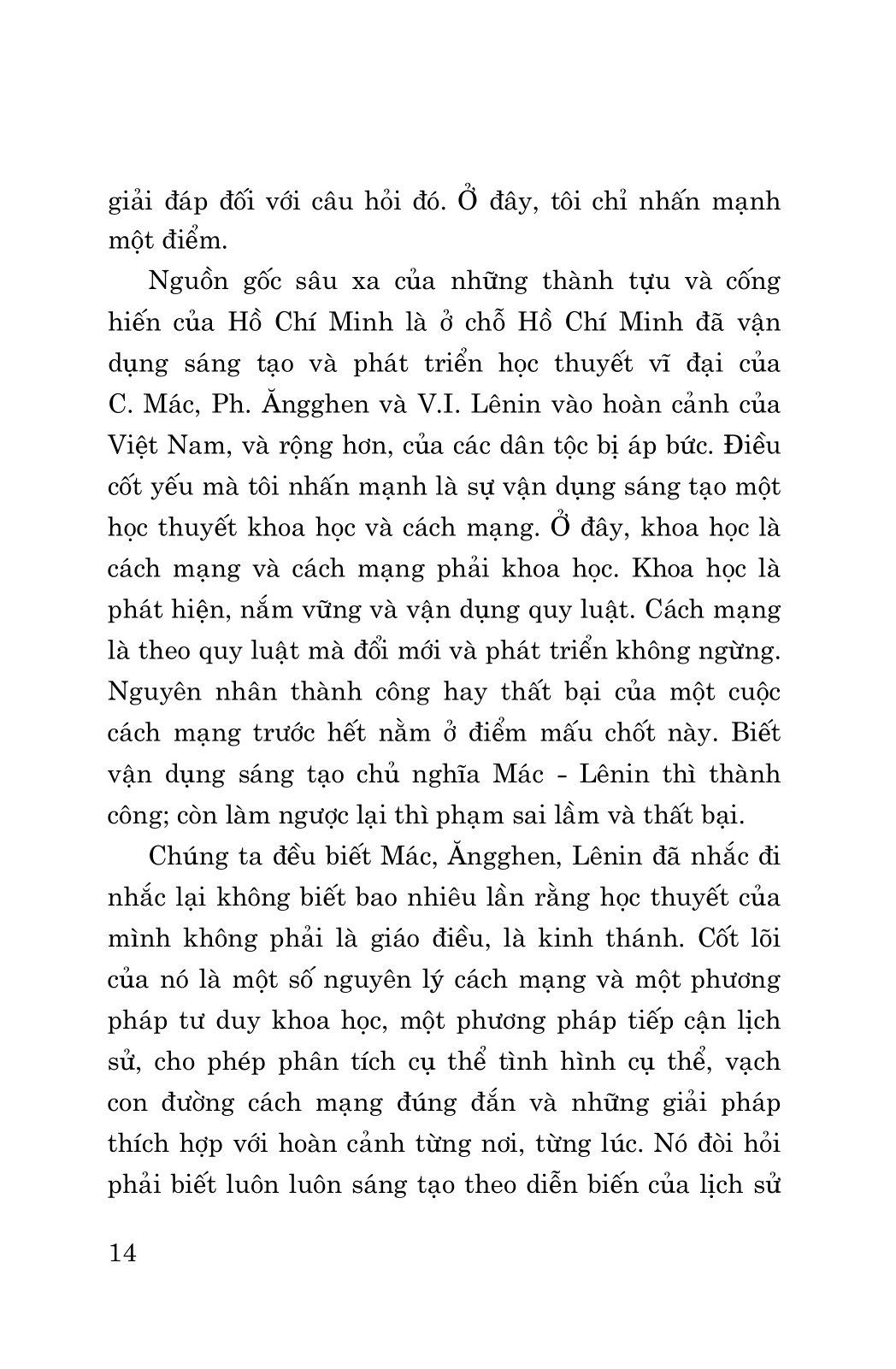 giải đáp đối với câu hỏi đó. Ở đây, tôi chỉ nhấn mạnh một điểm.

Nguồn gốc sâu xa của những thành tựu và cống hiến của Hồ Chí Minh là ở chỗ Hồ Chí Minh đã vận dụng sáng tạo và phát triển học thuyết vĩ đại của C. Mác, Ph. Ăngghen và V.I. Lênin vào hoàn cảnh của Việt Nam, và rộng hơn, của các dân tộc bị áp bức. Điều cốt yếu mà tôi nhấn mạnh là sự vận dụng sáng tạo một học thuyết khoa học và cách mạng. Ở đây, khoa học là cách mạng và cách mạng phải khoa học. Khoa học là phát hiện, nắm vững và vận dụng quy luật. Cách mạng là theo quy luật mà đổi mới và phát triển không ngừng. Nguyên nhân thành công hay thất bại của một cuộc cách mạng trước hết nằm ở điểm mấu chốt này. Biết vận dụng sáng tạo chủ nghĩa Mác - Lênin thì thành công; còn làm ngược lại thì phạm sai lầm và thất bại.

Chúng ta đều biết Mác, Ăngghen, Lênin đã nhắc đi nhắc lại không biết bao nhiêu lần rằng học thuyết của mình không phải là giáo điều, là kinh thánh. Cốt lõi của nó là một số nguyên lý cách mạng và một phương pháp tư duy khoa học, một phương pháp tiếp cận lịch sử, cho phép phân tích cụ thể tình hình cụ thể, vạch con đường cách mạng đúng đắn và những giải pháp thích hợp với hoàn cảnh từng nơi, từng lúc. Nó đòi hỏi phải biết luôn luôn sáng tạo theo diễn biến của lịch sử

14